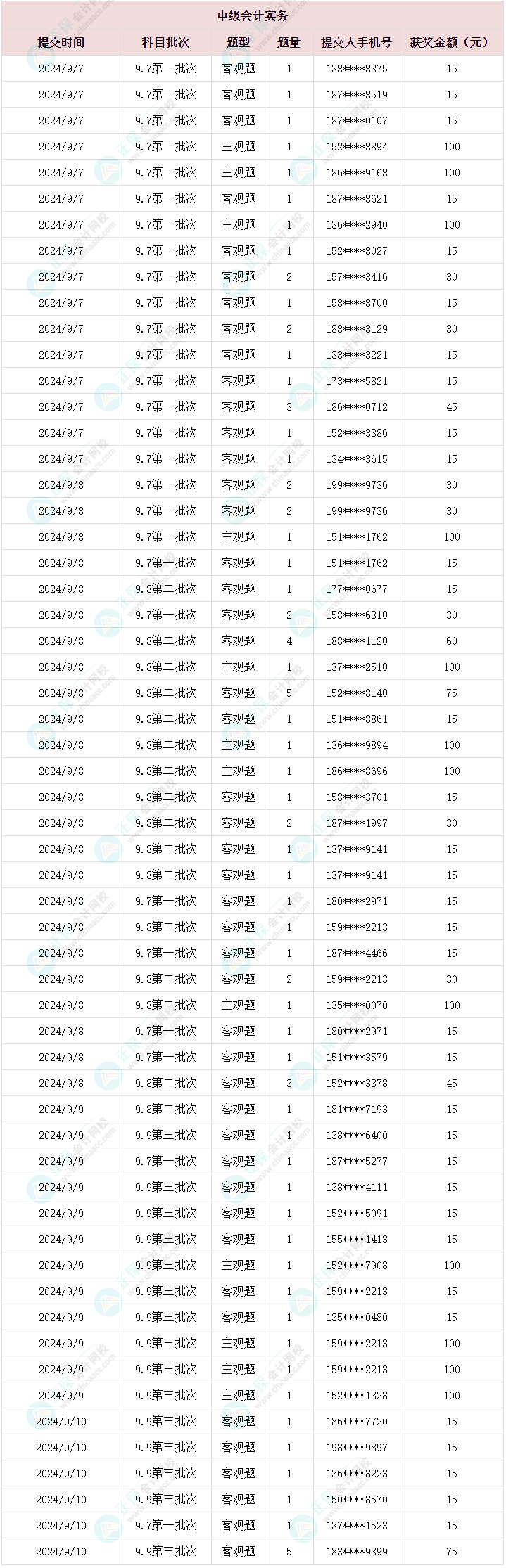 中级会计实务

| 提交时间 | 科目批次 | 题型 | 题量 | 提交人手机号 | 获奖金额（元） |
|---|---|---|---|---|---|
| 2024/9/7 | 9.7第一批次 | 客观题 | 1 | 138****8375 | 15 |
| 2024/9/7 | 9.7第一批次 | 客观题 | 1 | 187****8519 | 15 |
| 2024/9/7 | 9.7第一批次 | 客观题 | 1 | 187****0107 | 15 |
| 2024/9/7 | 9.7第一批次 | 主观题 | 1 | 152****8894 | 100 |
| 2024/9/7 | 9.7第一批次 | 主观题 | 1 | 186****9168 | 100 |
| 2024/9/7 | 9.7第一批次 | 客观题 | 1 | 187****8621 | 15 |
| 2024/9/7 | 9.7第一批次 | 主观题 | 1 | 136****2940 | 100 |
| 2024/9/7 | 9.7第一批次 | 客观题 | 1 | 152****8027 | 15 |
| 2024/9/7 | 9.7第一批次 | 客观题 | 2 | 157****3416 | 30 |
| 2024/9/7 | 9.7第一批次 | 客观题 | 1 | 158****8700 | 15 |
| 2024/9/7 | 9.7第一批次 | 客观题 | 2 | 188****3129 | 30 |
| 2024/9/7 | 9.7第一批次 | 客观题 | 1 | 133****3221 | 15 |
| 2024/9/7 | 9.7第一批次 | 客观题 | 1 | 173****5821 | 15 |
| 2024/9/7 | 9.7第一批次 | 客观题 | 3 | 186****0712 | 45 |
| 2024/9/7 | 9.7第一批次 | 客观题 | 1 | 152****3386 | 15 |
| 2024/9/7 | 9.7第一批次 | 客观题 | 1 | 134****3615 | 15 |
| 2024/9/8 | 9.7第一批次 | 客观题 | 2 | 199****9736 | 30 |
| 2024/9/8 | 9.7第一批次 | 客观题 | 2 | 199****9736 | 30 |
| 2024/9/8 | 9.7第一批次 | 主观题 | 1 | 151****1762 | 100 |
| 2024/9/8 | 9.7第一批次 | 客观题 | 1 | 151****1762 | 15 |
| 2024/9/8 | 9.8第二批次 | 客观题 | 1 | 177****0677 | 15 |
| 2024/9/8 | 9.7第一批次 | 客观题 | 2 | 158****6310 | 30 |
| 2024/9/8 | 9.8第二批次 | 客观题 | 4 | 188****1120 | 60 |
| 2024/9/8 | 9.8第二批次 | 主观题 | 1 | 137****2510 | 100 |
| 2024/9/8 | 9.8第二批次 | 客观题 | 5 | 152****8140 | 75 |
| 2024/9/8 | 9.8第二批次 | 客观题 | 1 | 151****8861 | 15 |
| 2024/9/8 | 9.8第二批次 | 主观题 | 1 | 136****9894 | 100 |
| 2024/9/8 | 9.8第二批次 | 主观题 | 1 | 186****8696 | 100 |
| 2024/9/8 | 9.8第二批次 | 客观题 | 1 | 158****3701 | 15 |
| 2024/9/8 | 9.8第二批次 | 客观题 | 2 | 187****1997 | 30 |
| 2024/9/8 | 9.8第二批次 | 客观题 | 1 | 137****9141 | 15 |
| 2024/9/8 | 9.8第二批次 | 客观题 | 1 | 137****9141 | 15 |
| 2024/9/8 | 9.7第一批次 | 客观题 | 1 | 180****2971 | 15 |
| 2024/9/8 | 9.8第二批次 | 客观题 | 1 | 159****2213 | 15 |
| 2024/9/8 | 9.7第一批次 | 客观题 | 1 | 187****4466 | 15 |
| 2024/9/8 | 9.8第二批次 | 客观题 | 2 | 159****2213 | 30 |
| 2024/9/8 | 9.8第二批次 | 主观题 | 1 | 135****0070 | 100 |
| 2024/9/8 | 9.7第一批次 | 客观题 | 1 | 180****2971 | 15 |
| 2024/9/8 | 9.7第一批次 | 客观题 | 1 | 151****3579 | 15 |
| 2024/9/8 | 9.8第二批次 | 客观题 | 3 | 152****3378 | 45 |
| 2024/9/9 | 9.8第二批次 | 客观题 | 1 | 181****7193 | 15 |
| 2024/9/9 | 9.9第三批次 | 客观题 | 1 | 138****6400 | 15 |
| 2024/9/9 | 9.7第一批次 | 客观题 | 1 | 187****5277 | 15 |
| 2024/9/9 | 9.9第三批次 | 客观题 | 1 | 138****4111 | 15 |
| 2024/9/9 | 9.9第三批次 | 客观题 | 1 | 152****5091 | 15 |
| 2024/9/9 | 9.9第三批次 | 客观题 | 1 | 155****1413 | 15 |
| 2024/9/9 | 9.9第三批次 | 主观题 | 1 | 152****7908 | 100 |
| 2024/9/9 | 9.9第三批次 | 客观题 | 1 | 159****2213 | 15 |
| 2024/9/9 | 9.9第三批次 | 客观题 | 1 | 135****0480 | 15 |
| 2024/9/9 | 9.9第三批次 | 主观题 | 1 | 159****2213 | 100 |
| 2024/9/9 | 9.9第三批次 | 主观题 | 1 | 159****2213 | 100 |
| 2024/9/9 | 9.9第三批次 | 主观题 | 1 | 152****1328 | 100 |
| 2024/9/10 | 9.9第三批次 | 客观题 | 1 | 186****7720 | 15 |
| 2024/9/10 | 9.9第三批次 | 客观题 | 1 | 198****9897 | 15 |
| 2024/9/10 | 9.9第三批次 | 客观题 | 1 | 136****8223 | 15 |
| 2024/9/10 | 9.9第三批次 | 客观题 | 1 | 150****8570 | 15 |
| 2024/9/10 | 9.7第一批次 | 客观题 | 1 | 137****1523 | 15 |
| 2024/9/10 | 9.9第三批次 | 客观题 | 5 | 183****9399 | 75 |